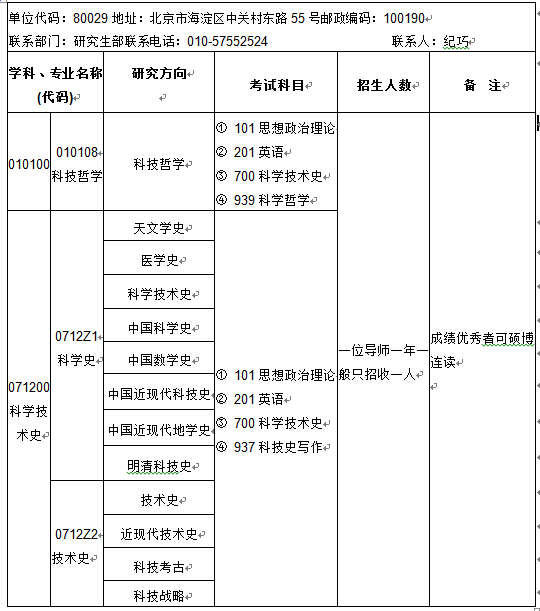 单位代码：80029 地址：北京市海淀区中关村东路 55 号邮政编码：100190

联系部门：研究生部联系电话：010-57552524　　联系人：纪巧

| 学科、专业名称(代码) | | 研究方向 | 考试科目 | 招生人数 | 备 注 |
|---|---|---|---|---|---|
| 010100 | 010108 科技哲学 | 科技哲学 | ① 101 思想政治理论 ② 201 英语 ③ 700 科学技术史 ④ 939 科学哲学 | 一位导师一年一般只招收一人 | 成绩优秀者可硕博连读 |
| 071200 科学技术史 | 0712Z1 科学史 | 天文学史 | ① 101 思想政治理论 ② 201 英语 ③ 700 科学技术史 ④ 937 科技史写作 | | |
| | | 医学史 | | | |
| | | 科学技术史 | | | |
| | | 中国科学史 | | | |
| | | 中国数学史 | | | |
| | | 中国近现代科技史 | | | |
| | | 中国近现代地学史 | | | |
| | | 明清科技史 | | | |
| | 0712Z2 技术史 | 技术史 | | | |
| | | 近现代技术史 | | | |
| | | 科技考古 | | | |
| | | 科技战略 | | | |